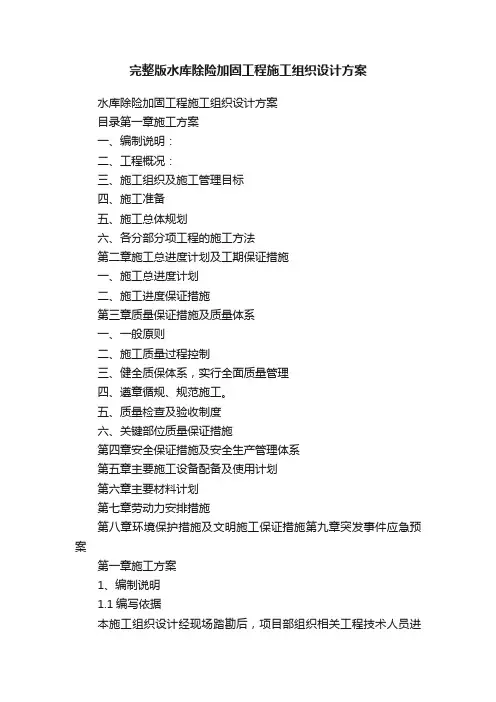 完整版水库除险加固工程施工组织设计方案

水库除险加固工程施工组织设计方案

目录第一章施工方案

一、编制说明：

二、工程概况：

三、施工组织及施工管理目标

四、施工准备

五、施工总体规划

六、各分部分项工程的施工方法

第二章施工总进度计划及工期保证措施

一、施工总进度计划

二、施工进度保证措施

第三章质量保证措施及质量体系

一、一般原则

二、施工质量过程控制

三、健全质保体系，实行全面质量管理

四、遵章循规、规范施工。

五、质量检查及验收制度

六、关键部位质量保证措施

第四章安全保证措施及安全生产管理体系

第五章主要施工设备配备及使用计划

第六章主要材料计划

第七章劳动力安排措施

第八章环境保护措施及文明施工保证措施第九章突发事件应急预案

第一章施工方案

1、编制说明

1.1 编写依据

本施工组织设计经现场踏勘后，项目部组织相关工程技术人员进